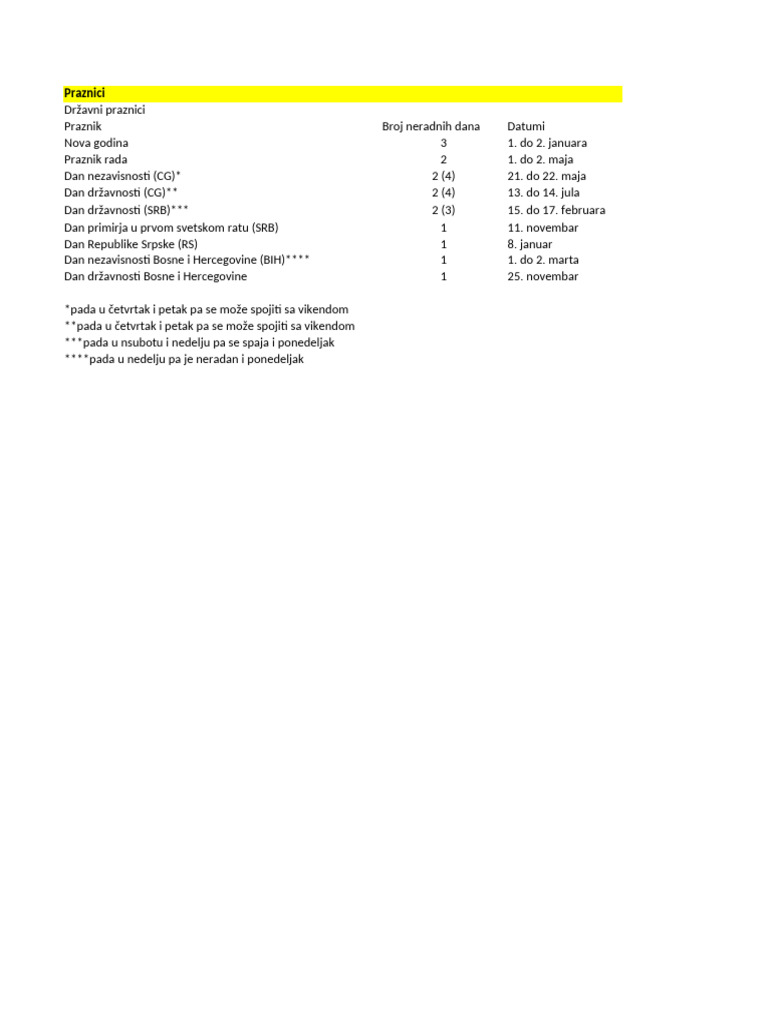 Praznici

Državni praznici

| Praznik | Broj neradnih dana | Datumi |
|---|---|---|
| Nova godina | 3 | 1. do 2. januara |
| Praznik rada | 2 | 1. do 2. maja |
| Dan nezavisnosti (CG)* | 2 (4) | 21. do 22. maja |
| Dan državnosti (CG)** | 2 (4) | 13. do 14. jula |
| Dan državnosti (SRB)*** | 2 (3) | 15. do 17. februara |
| Dan primirja u prvom svetskom ratu (SRB) | 1 | 11. novembar |
| Dan Republike Srpske (RS) | 1 | 8. januar |
| Dan nezavisnosti Bosne i Hercegovine (BIH)**** | 1 | 1. do 2. marta |
| Dan državnosti Bosne i Hercegovine | 1 | 25. novembar |

*pada u četvrtak i petak pa se može spojiti sa vikendom
**pada u četvrtak i petak pa se može spojiti sa vikendom
***pada u nsubotu i nedelju pa se spaja i ponedeljak
****pada u nedelju pa je neradan i ponedeljak